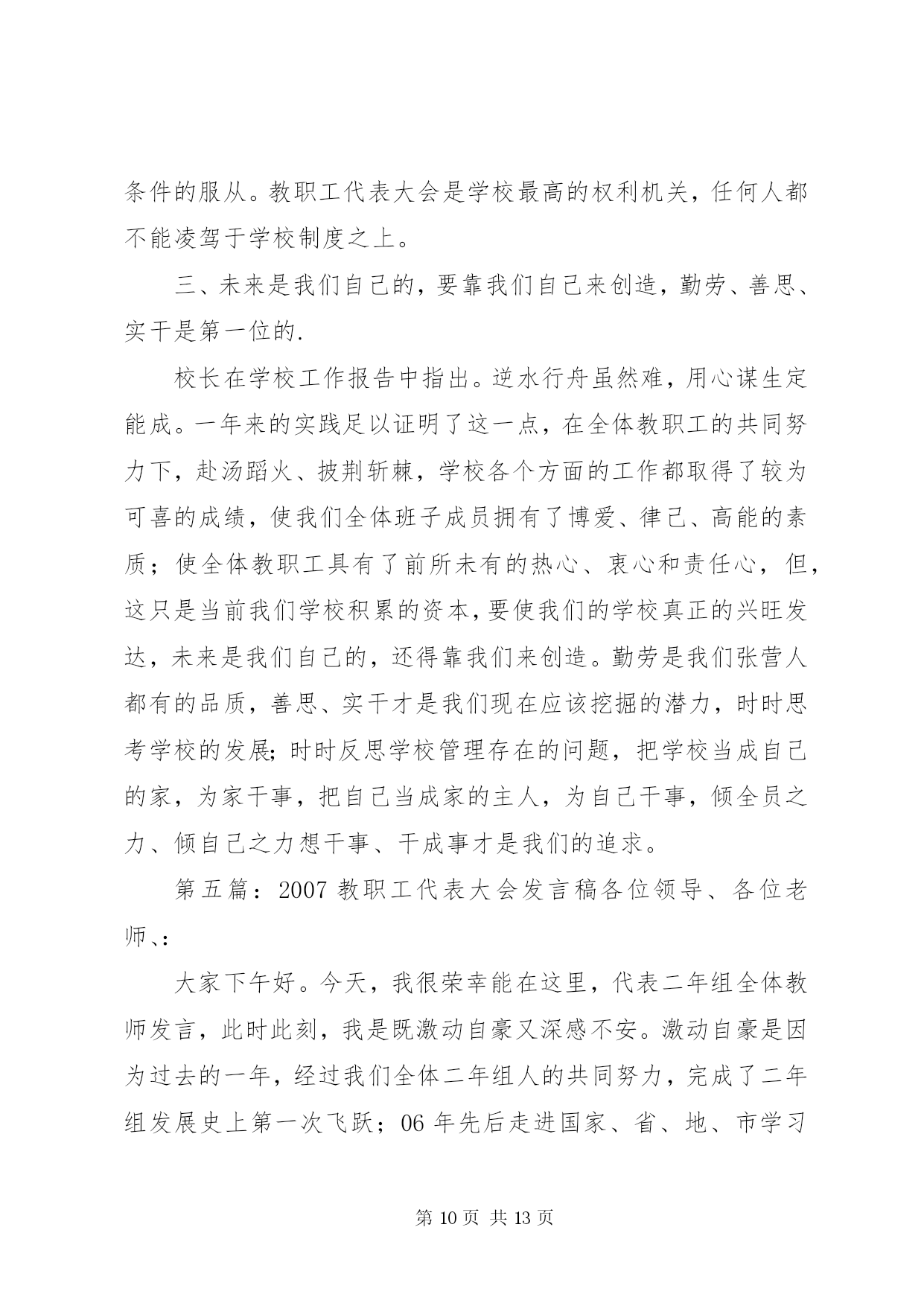 条件的服从。教职工代表大会是学校最高的权利机关，任何人都不能凌驾于学校制度之上。

三、未来是我们自己的，要靠我们自己来创造，勤劳、善思、实干是第一位的.

校长在学校工作报告中指出。逆水行舟虽然难，用心谋生定能成。一年来的实践足以证明了这一点，在全体教职工的共同努力下，赴汤蹈火、披荆斩棘，学校各个方面的工作都取得了较为可喜的成绩，使我们全体班子成员拥有了博爱、律已、高能的素质；使全体教职工具有了前所未有的热心、衷心和责任心，但，这只是当前我们学校积累的资本，要使我们的学校真正的兴旺发达，未来是我们自己的，还得靠我们来创造。勤劳是我们张营人都有的品质，善思、实干才是我们现在应该挖掘的潜力，时时思考学校的发展;时时反思学校管理存在的问题，把学校当成自己的家，为家干事，把自己当成家的主人，为自己干事，倾全员之力、倾自己之力想干事、干成事才是我们的追求。

第五篇：2007 教职工代表大会发言稿各位领导、各位老师、:

大家下午好。今天，我很荣幸能在这里，代表二年组全体教师发言，此时此刻，我是既激动自豪又深感不安。激动自豪是因为过去的一年，经过我们全体二年组人的共同努力，完成了二年组发展史上第一次飞跃；06 年先后走进国家、省、地、市学习

第 10 页 共 13 页